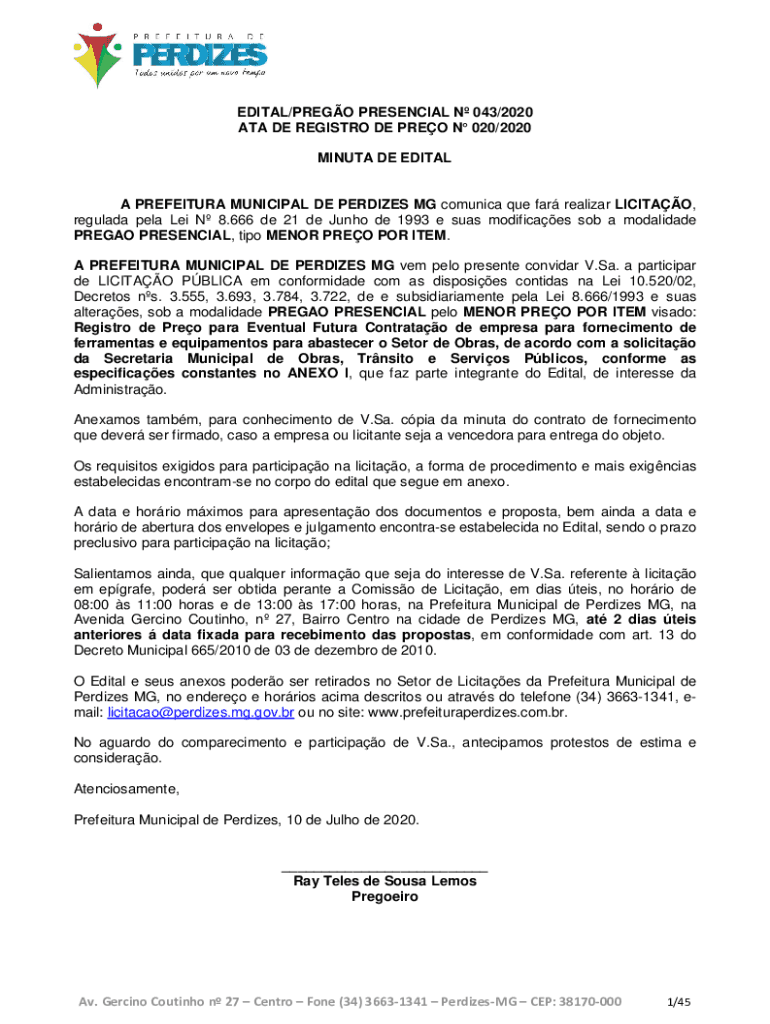 PREFEITURA DE
PERDIZES
Todos unidos por um novo tempo

EDITAL/PREGÃO PRESENCIAL Nº 043/2020
ATA DE REGISTRO DE PREÇO N° 020/2020

MINUTA DE EDITAL

A PREFEITURA MUNICIPAL DE PERDIZES MG comunica que fará realizar LICITAÇÃO, regulada pela Lei Nº 8.666 de 21 de Junho de 1993 e suas modificações sob a modalidade PREGAO PRESENCIAL, tipo MENOR PREÇO POR ITEM.

A PREFEITURA MUNICIPAL DE PERDIZES MG vem pelo presente convidar V.Sa. a participar de LICITAÇÃO PÚBLICA em conformidade com as disposições contidas na Lei 10.520/02, Decretos nºs. 3.555, 3.693, 3.784, 3.722, de e subsidiariamente pela Lei 8.666/1993 e suas alterações, sob a modalidade PREGAO PRESENCIAL pelo MENOR PREÇO POR ITEM visado: Registro de Preço para Eventual Futura Contratação de empresa para fornecimento de ferramentas e equipamentos para abastecer o Setor de Obras, de acordo com a solicitação da Secretaria Municipal de Obras, Trânsito e Serviços Públicos, conforme as especificações constantes no ANEXO I, que faz parte integrante do Edital, de interesse da Administração.

Anexamos também, para conhecimento de V.Sa. cópia da minuta do contrato de fornecimento que deverá ser firmado, caso a empresa ou licitante seja a vencedora para entrega do objeto.

Os requisitos exigidos para participação na licitação, a forma de procedimento e mais exigências estabelecidas encontram-se no corpo do edital que segue em anexo.

A data e horário máximos para apresentação dos documentos e proposta, bem ainda a data e horário de abertura dos envelopes e julgamento encontra-se estabelecida no Edital, sendo o prazo preclusivo para participação na licitação;

Salientamos ainda, que qualquer informação que seja do interesse de V.Sa. referente à licitação em epígrafe, poderá ser obtida perante a Comissão de Licitação, em dias úteis, no horário de 08:00 às 11:00 horas e de 13:00 às 17:00 horas, na Prefeitura Municipal de Perdizes MG, na Avenida Gercino Coutinho, nº 27, Bairro Centro na cidade de Perdizes MG, até 2 dias úteis anteriores á data fixada para recebimento das propostas, em conformidade com art. 13 do Decreto Municipal 665/2010 de 03 de dezembro de 2010.

O Edital e seus anexos poderão ser retirados no Setor de Licitações da Prefeitura Municipal de Perdizes MG, no endereço e horários acima descritos ou através do telefone (34) 3663-1341, e-mail: licitacao@perdizes.mg.gov.br ou no site: www.prefeituraperdizes.com.br.

No aguardo do comparecimento e participação de V.Sa., antecipamos protestos de estima e consideração.

Atenciosamente,

Prefeitura Municipal de Perdizes, 10 de Julho de 2020.

Ray Teles de Sousa Lemos
Pregoeiro

Av. Gercino Coutinho nº 27 – Centro – Fone (34) 3663-1341 – Perdizes-MG – CEP: 38170-000 1/45